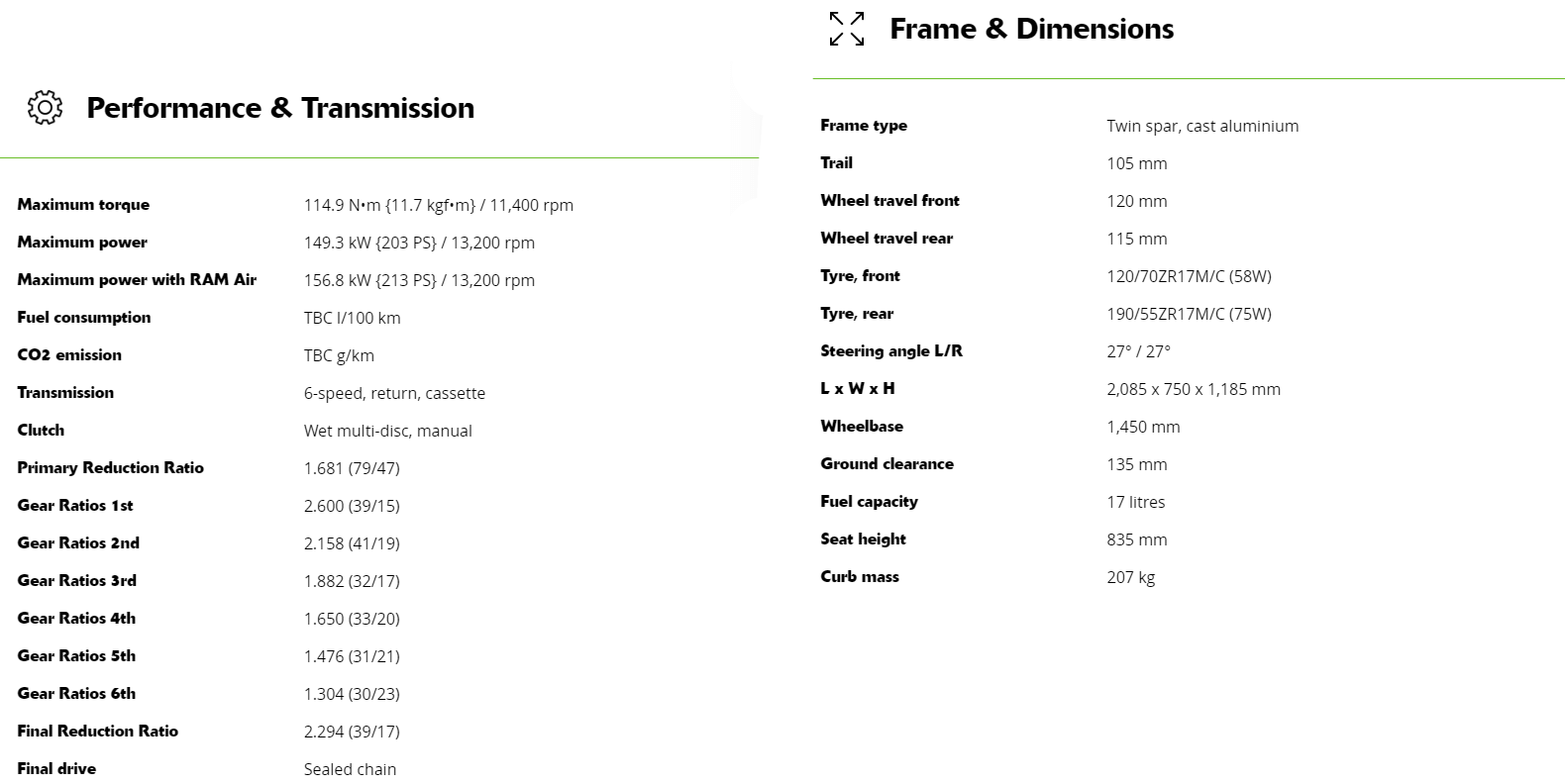 Performance & Transmission

| | |
|---|---|
| Maximum torque | 114.9 N•m {11.7 kgf•m} / 11,400 rpm |
| Maximum power | 149.3 kW {203 PS} / 13,200 rpm |
| Maximum power with RAM Air | 156.8 kW {213 PS} / 13,200 rpm |
| Fuel consumption | TBC l/100 km |
| CO2 emission | TBC g/km |
| Transmission | 6-speed, return, cassette |
| Clutch | Wet multi-disc, manual |
| Primary Reduction Ratio | 1.681 (79/47) |
| Gear Ratios 1st | 2.600 (39/15) |
| Gear Ratios 2nd | 2.158 (41/19) |
| Gear Ratios 3rd | 1.882 (32/17) |
| Gear Ratios 4th | 1.650 (33/20) |
| Gear Ratios 5th | 1.476 (31/21) |
| Gear Ratios 6th | 1.304 (30/23) |
| Final Reduction Ratio | 2.294 (39/17) |
| Final drive | Sealed chain |

Frame & Dimensions

| | |
|---|---|
| Frame type | Twin spar, cast aluminium |
| Trail | 105 mm |
| Wheel travel front | 120 mm |
| Wheel travel rear | 115 mm |
| Tyre, front | 120/70ZR17M/C (58W) |
| Tyre, rear | 190/55ZR17M/C (75W) |
| Steering angle L/R | 27° / 27° |
| L x W x H | 2,085 x 750 x 1,185 mm |
| Wheelbase | 1,450 mm |
| Ground clearance | 135 mm |
| Fuel capacity | 17 litres |
| Seat height | 835 mm |
| Curb mass | 207 kg |